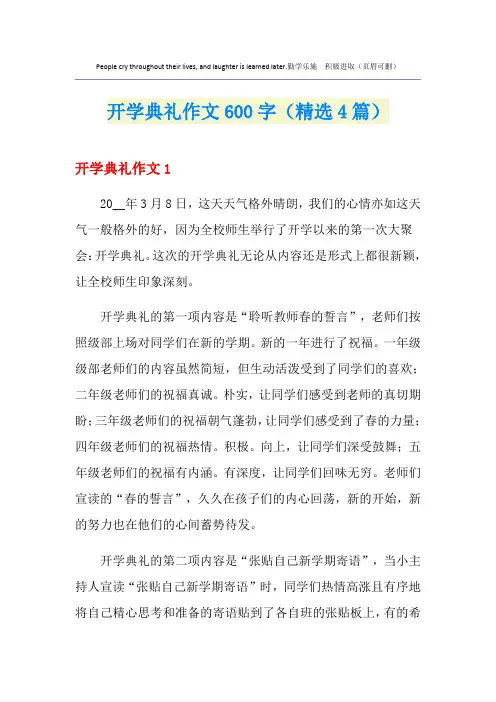 People cry throughout their lives, and laughter is learned later.勤学乐施 积极进取（页眉可删）

开学典礼作文600字（精选4篇）

开学典礼作文1

20__年3月8日，这天天气格外晴朗，我们的心情亦如这天气一般格外的好，因为全校师生举行了开学以来的第一次大聚会：开学典礼。这次的开学典礼无论从内容还是形式上都很新颖，让全校师生印象深刻。

开学典礼的第一项内容是“聆听教师春的誓言”，老师们按照级部上场对同学们在新的学期。新的一年进行了祝福。一年级级部老师们的内容虽然简短，但生动活泼受到了同学们的喜欢；二年级老师们的祝福真诚。朴实，让同学们感受到老师的真切期盼；三年级老师们的祝福朝气蓬勃，让同学们感受到了春的力量；四年级老师们的祝福热情。积极。向上，让同学们深受鼓舞；五年级老师们的祝福有内涵。有深度，让同学们回味无穷。老师们宣读的“春的誓言”，久久在孩子们的内心回荡，新的开始，新的努力也在他们的心间蓄势待发。

开学典礼的第二项内容是“张贴自己新学期寄语”，当小主持人宣读“张贴自己新学期寄语”时，同学们热情高涨且有序地将自己精心思考和准备的寄语贴到了各自班的张贴板上，有的希